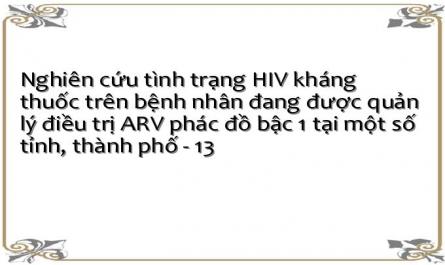 Nghiên cứu tình trạng HIV kháng thuốc trên bệnh nhân đang được quản lý điều trị ARV phác đồ bậc 1 tại một số tỉnh, thành phố - 13